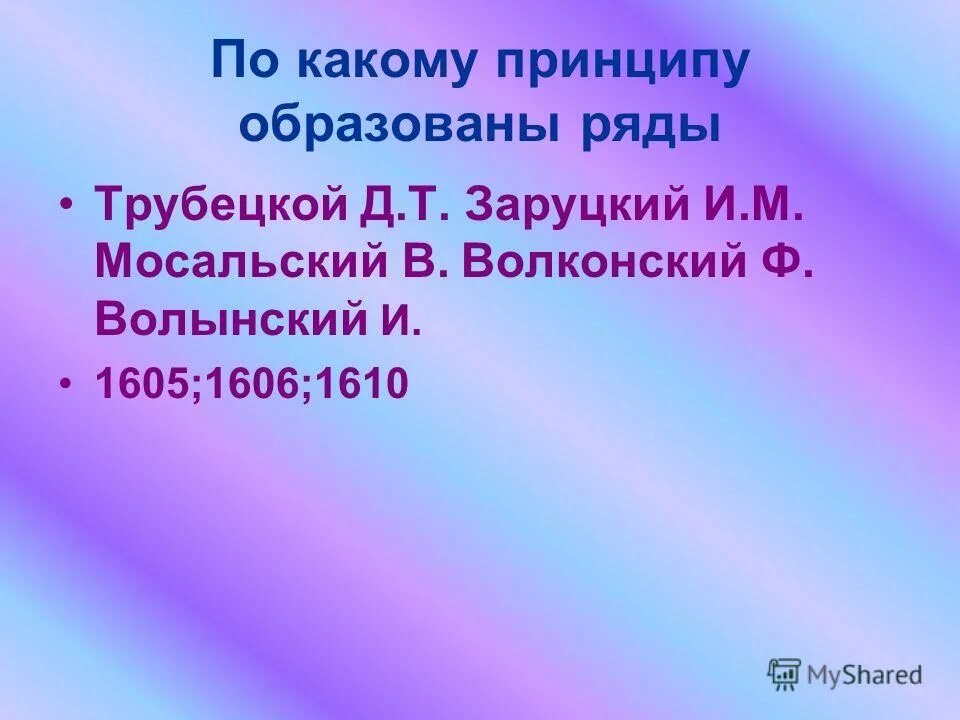 По какому принципу образованы ряды

• Трубецкой Д.Т. Заруцкий И.М. Мосальский В. Волконский Ф. Волынский И.

• 1605;1606;1610

MyShared